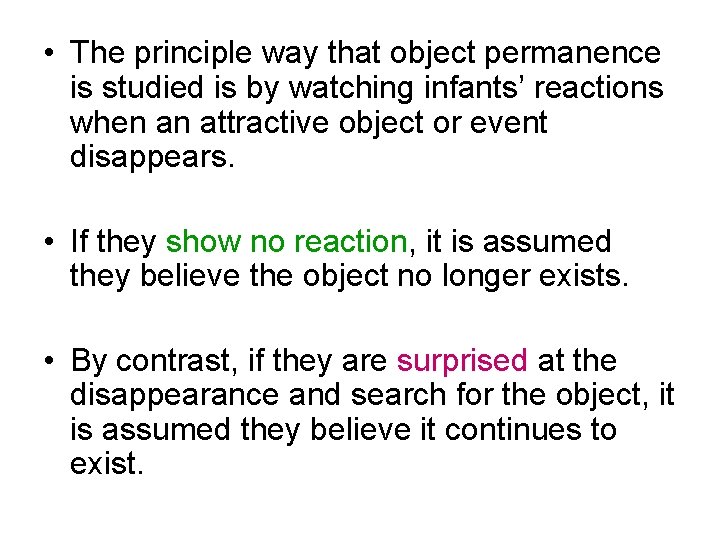 • The principle way that object permanence is studied is by watching infants’ reactions when an attractive object or event disappears.

• If they show no reaction, it is assumed they believe the object no longer exists.

• By contrast, if they are surprised at the disappearance and search for the object, it is assumed they believe it continues to exist.